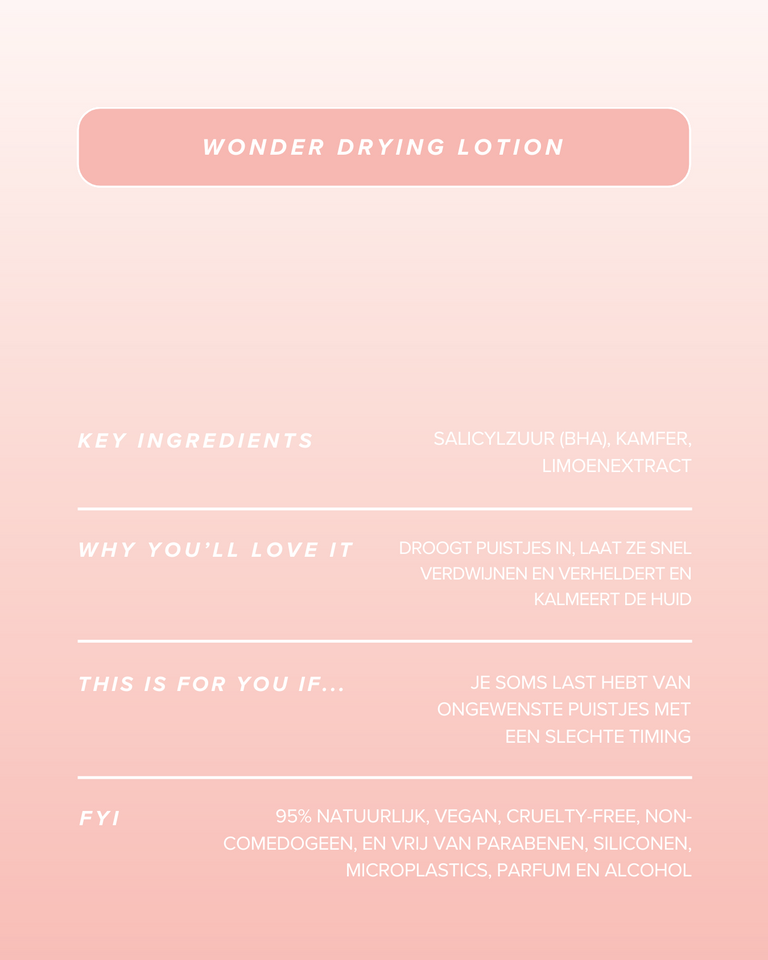 WONDER DRYING LOTION

KEY INGREDIENTS

SALICYLZUUR (BHA), KAMFER, LIMOENEXTRACT

WHY YOU'LL LOVE IT

DROOGT PUISTJES IN, LAAT ZE SNEL VERDWIJNEN EN VERHELDERT EN KALMEERT DE HUID

THIS IS FOR YOU IF...

JE SOMS LAST HEBT VAN ONGEWENSTE PUISTJES MET EEN SLECHTE TIMING

FYI

95% NATUURLIJK, VEGAN, CRUELTY-FREE, NON-COMEDOGEEN, EN VRIJ VAN PARABENEN, SILICONEN, MICROPLASTICS, PARFUM EN ALCOHOL